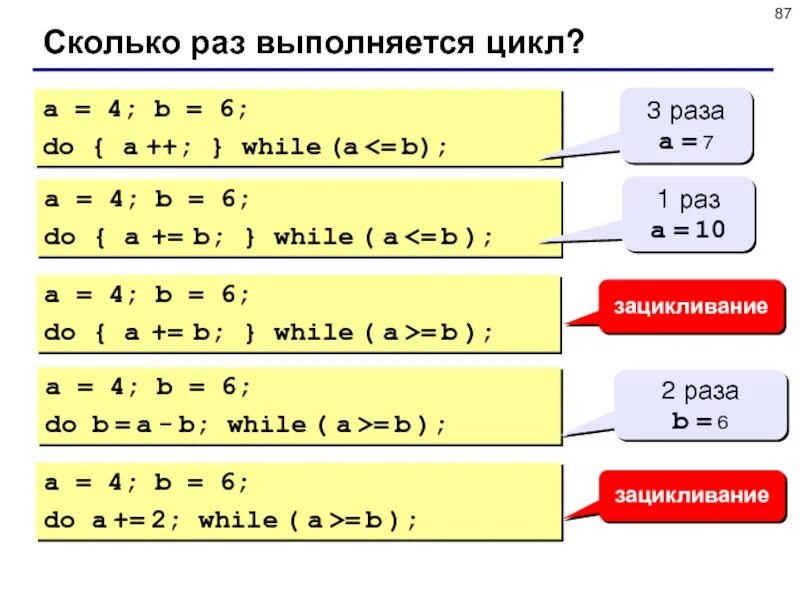 87

Сколько раз выполняется цикл?

a = 4; b = 6;
do { a ++; } while (a <= b);

3 раза
a = 7

a = 4; b = 6;
do { a += b; } while ( a <= b );

1 раз
a = 10

a = 4; b = 6;
do { a += b; } while ( a >= b );

зацикливание

a = 4; b = 6;
do b = a - b; while ( a >= b );

2 раза
b = 6

a = 4; b = 6;
do a += 2; while ( a >= b );

зацикливание